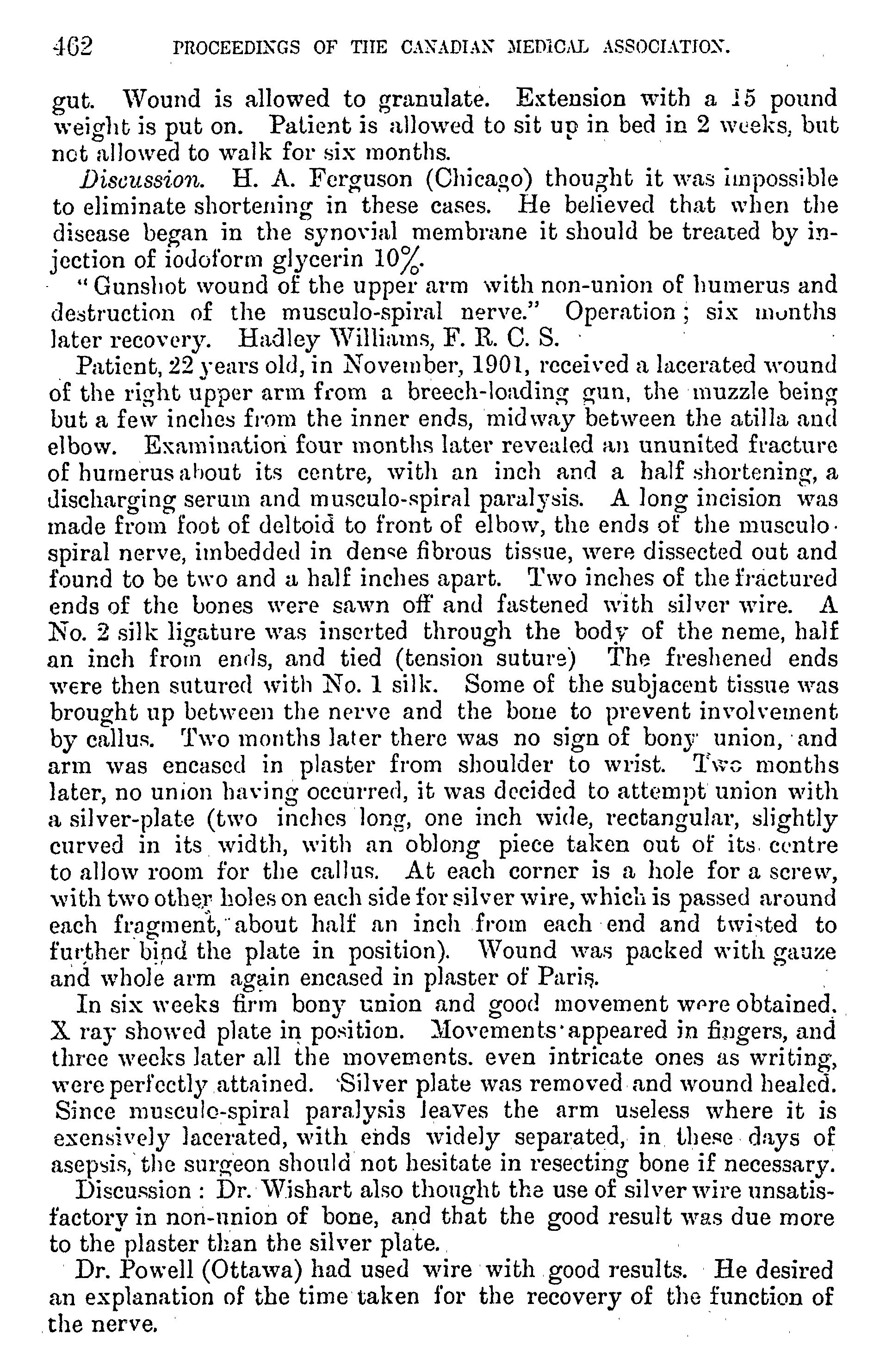 462 PROCEEDINGS OF THE CANADIAN MEDICAL ASSOCIATION.

gut. Wound is allowed to granulate. Extension with a 15 pound weight is put on. Patient is allowed to sit up in bed in 2 weeks, but not allowed to walk for six months.

Discussion. H. A. Ferguson (Chicago) thought it was impossible to eliminate shortening in these cases. He believed that when the disease began in the synovial membrane it should be treated by injection of iodoform glycerin 10%.

"Gunshot wound of the upper arm with non-union of humerus and destruction of the musculo-spiral nerve." Operation; six months later recovery. Hadley Williams, F. R. C. S.

Patient, 22 years old, in November, 1901, received a lacerated wound of the right upper arm from a breech-loading gun, the muzzle being but a few inches from the inner ends, midway between the atilla and elbow. Examination four months later revealed an ununited fracture of humerus about its centre, with an inch and a half shortening, a discharging serum and musculo-spiral paralysis. A long incision was made from foot of deltoid to front of elbow, the ends of the musculo-spiral nerve, imbedded in dense fibrous tissue, were dissected out and found to be two and a half inches apart. Two inches of the fractured ends of the bones were sawn off and fastened with silver wire. A No. 2 silk ligature was inserted through the body of the neme, half an inch from ends, and tied (tension suture) The freshened ends were then sutured with No. 1 silk. Some of the subjacent tissue was brought up between the nerve and the bone to prevent involvement by callus. Two months later there was no sign of bony union, and arm was encased in plaster from shoulder to wrist. Two months later, no union having occurred, it was decided to attempt union with a silver-plate (two inches long, one inch wide, rectangular, slightly curved in its width, with an oblong piece taken out of its centre to allow room for the callus. At each corner is a hole for a screw, with two other holes on each side for silver wire, which is passed around each fragment, about half an inch from each end and twisted to further bind the plate in position). Wound was packed with gauze and whole arm again encased in plaster of Paris.

In six weeks firm bony union and good movement were obtained. X ray showed plate in position. Movements appeared in fingers, and three weeks later all the movements. even intricate ones as writing, were perfectly attained. Silver plate was removed and wound healed. Since musculo-spiral paralysis leaves the arm useless where it is exensively lacerated, with ends widely separated, in these days of asepsis, the surgeon should not hesitate in resecting bone if necessary.

Discussion: Dr. Wishart also thought the use of silver wire unsatisfactory in non-union of bone, and that the good result was due more to the plaster than the silver plate.

Dr. Powell (Ottawa) had used wire with good results. He desired an explanation of the time taken for the recovery of the function of the nerve.